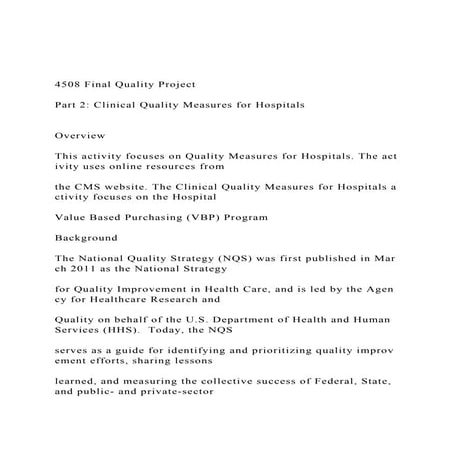 4508 Final Quality Project

Part 2: Clinical Quality Measures for Hospitals

Overview

This activity focuses on Quality Measures for Hospitals. The act ivity uses online resources from

the CMS website. The Clinical Quality Measures for Hospitals a ctivity focuses on the Hospital

Value Based Purchasing (VBP) Program

Background

The National Quality Strategy (NQS) was first published in Mar ch 2011 as the National Strategy

for Quality Improvement in Health Care, and is led by the Agen cy for Healthcare Research and

Quality on behalf of the U.S. Department of Health and Human Services (HHS). Today, the NQS

serves as a guide for identifying and prioritizing quality improv ement efforts, sharing lessons

learned, and measuring the collective success of Federal, State, and public- and private-sector